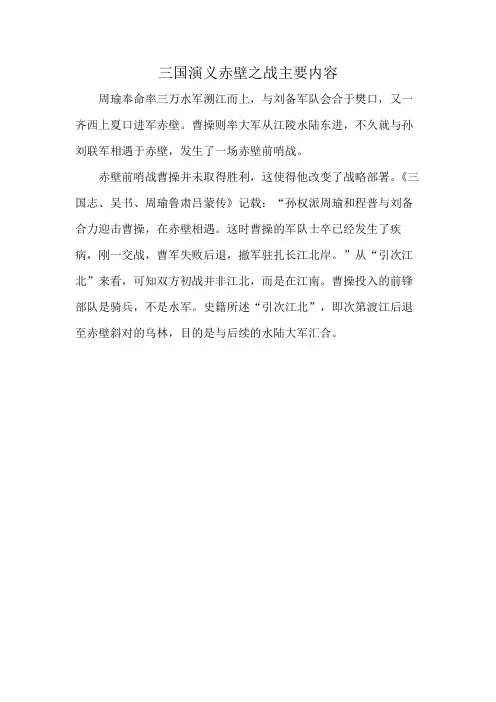 三国演义赤壁之战主要内容

周瑜奉命率三万水军溯江而上，与刘备军队会合于樊口，又一齐西上夏口进军赤壁。曹操则率大军从江陵水陆东进，不久就与孙刘联军相遇于赤壁，发生了一场赤壁前哨战。

赤壁前哨战曹操并未取得胜利，这使得他改变了战略部署。《三国志、吴书、周瑜鲁肃吕蒙传》记载：“孙权派周瑜和程普与刘备合力迎击曹操，在赤壁相遇。这时曹操的军队士卒已经发生了疾病，刚一交战，曹军失败后退，撤军驻扎长江北岸。”从“引次江北”来看，可知双方初战并非江北，而是在江南。曹操投入的前锋部队是骑兵，不是水军。史籍所述“引次江北”，即次第渡江后退至赤壁斜对的乌林，目的是与后续的水陆大军汇合。